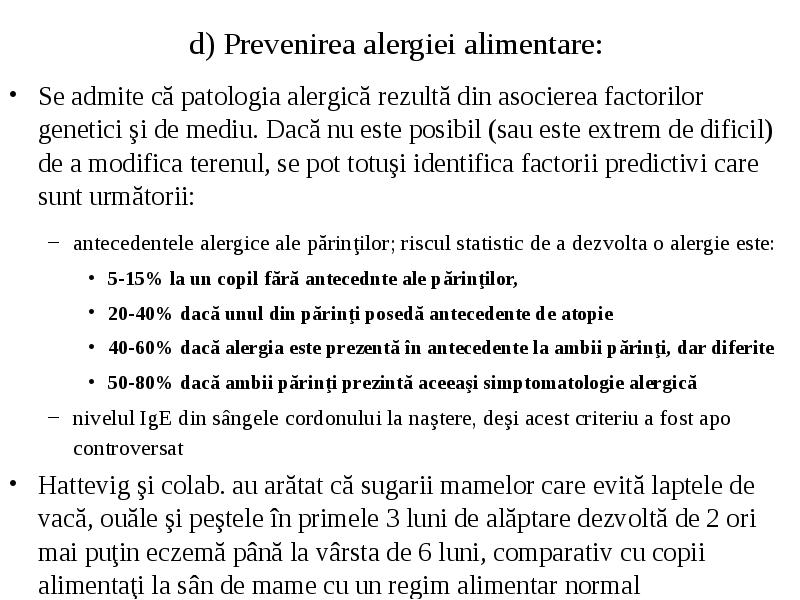 d) Prevenirea alergiei alimentare:

• Se admite că patologia alergică rezultă din asocierea factorilor genetici şi de mediu. Dacă nu este posibil (sau este extrem de dificil) de a modifica terenul, se pot totuşi identifica factorii predictivi care sunt următorii:

– antecedentele alergice ale părinţilor; riscul statistic de a dezvolta o alergie este:

• 5-15% la un copil fără antecednte ale părinţilor,

• 20-40% dacă unul din părinţi posedă antecedente de atopie

• 40-60% dacă alergia este prezentă în antecedente la ambii părinţi, dar diferite

• 50-80% dacă ambii părinţi prezintă aceeaşi simptomatologie alergică

– nivelul IgE din sângele cordonului la naştere, deşi acest criteriu a fost apo controversat

• Hattevig şi colab. au arătat că sugarii mamelor care evită laptele de vacă, ouăle şi peştele în primele 3 luni de alăptare dezvoltă de 2 ori mai puţin eczemă până la vârsta de 6 luni, comparativ cu copii alimentaţi la sân de mame cu un regim alimentar normal